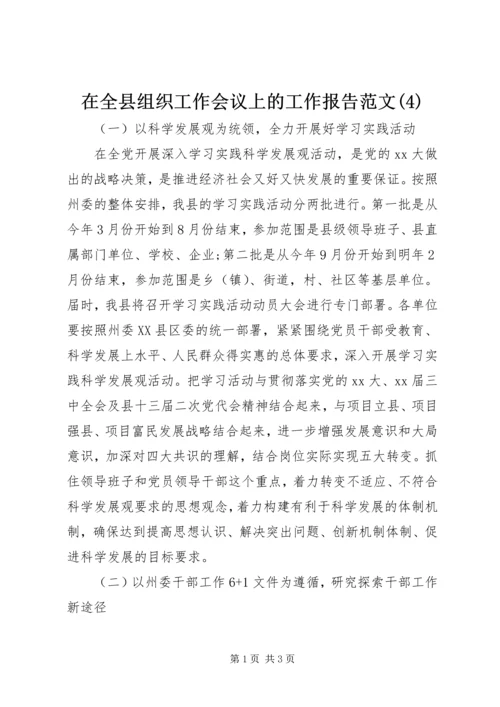 在全县组织工作会议上的工作报告范文(4)

（一）以科学发展观为统领，全力开展好学习实践活动

在全党开展深入学习实践科学发展观活动，是党的xx大做出的战略决策，是推进经济社会又好又快发展的重要保证。按照州委的整体安排，我县的学习实践活动分两批进行。第一批是从今年3月份开始到8月份结束，参加范围是县级领导班子、县直属部门单位、学校、企业；第二批是从今年9月份开始到明年2月份结束，参加范围是乡（镇）、街道，村、社区等基层单位。届时，我县将召开学习实践活动动员大会进行专门部署。各单位要按照州委XX县区委的统一部署，紧紧围绕党员干部受教育、科学发展上水平、人民群众得实惠的总体要求，深入开展学习实践科学发展观活动。把学习活动与贯彻落实党的xx大、xx届三中全会及县十三届二次党代会精神结合起来，与项目立县、项目强县、项目富民发展战略结合起来，进一步增强发展意识和大局意识，加深对四大共识的理解，结合岗位实际实现五大转变。抓住领导班子和党员领导干部这个重点，着力转变不适应、不符合科学发展观要求的思想观念，着力构建有利于科学发展的体制机制，确保达到提高思想认识、解决突出问题、创新机制体制、促进科学发展的目标要求。

（二）以州委干部工作6+1文件为遵循，研究探索干部工作新途径

第1页 共3页